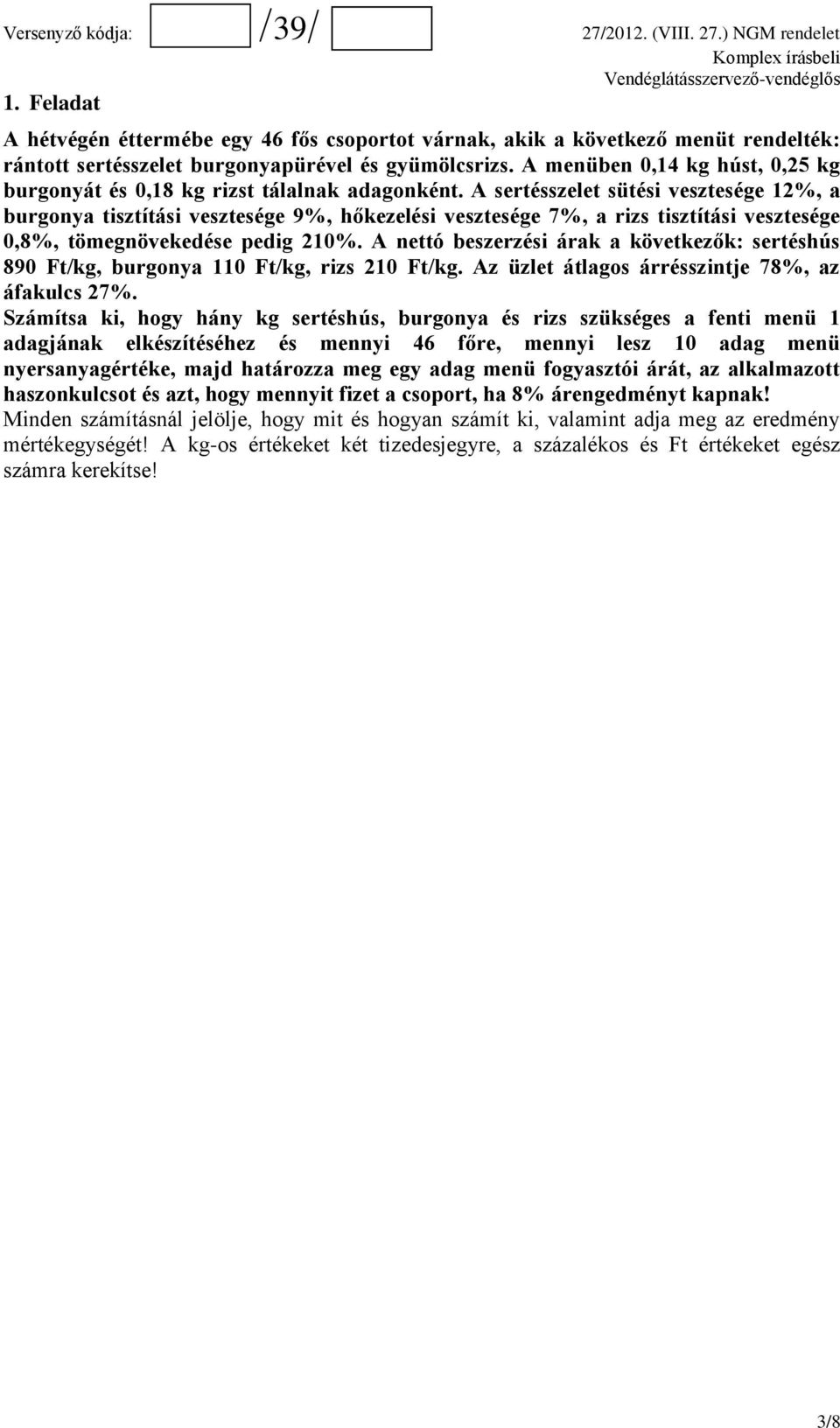 Versenyző kódja: /39/ 27/2012. (VIII. 27.) NGM rendelet
Komplex írásbeli
Vendéglátásszervező-vendéglős

1. Feladat

A hétvégén éttermébe egy 46 fős csoportot várnak, akik a következő menüt rendelték: rántott sertésszelet burgonyapürével és gyümölcsrizs. A menüben 0,14 kg húst, 0,25 kg burgonyát és 0,18 kg rizst tálalnak adagonként. A sertésszelet sütési vesztesége 12%, a burgonya tisztítási vesztesége 9%, hőkezelési vesztesége 7%, a rizs tisztítási vesztesége 0,8%, tömegnövekedése pedig 210%. A nettó beszerzési árak a következők: sertéshús 890 Ft/kg, burgonya 110 Ft/kg, rizs 210 Ft/kg. Az üzlet átlagos árrésszintje 78%, az áfakulcs 27%.
Számítsa ki, hogy hány kg sertéshús, burgonya és rizs szükséges a fenti menü 1 adagjának elkészítéséhez és mennyi 46 főre, mennyi lesz 10 adag menü nyersanyagértéke, majd határozza meg egy adag menü fogyasztói árát, az alkalmazott haszonkulcsot és azt, hogy mennyit fizet a csoport, ha 8% árengedményt kapnak!
Minden számításnál jelölje, hogy mit és hogyan számít ki, valamint adja meg az eredmény mértékegységét! A kg-os értékeket két tizedesjegyre, a százalékos és Ft értékeket egész számra kerekítse!

3/8